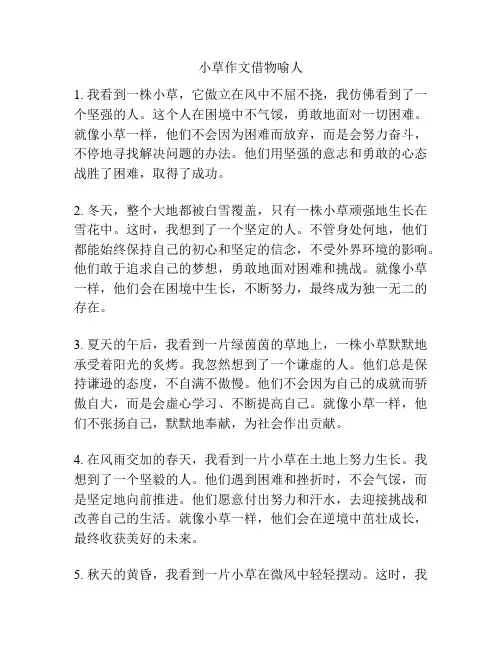 小草作文借物喻人

1. 我看到一株小草，它傲立在风中不屈不挠，我仿佛看到了一个坚强的人。这个人在困境中不气馁，勇敢地面对一切困难。就像小草一样，他们不会因为困难而放弃，而是会努力奋斗，不停地寻找解决问题的办法。他们用坚强的意志和勇敢的心态战胜了困难，取得了成功。

2. 冬天，整个大地都被白雪覆盖，只有一株小草顽强地生长在雪花中。这时，我想到了一个坚定的人。不管身处何地，他们都能始终保持自己的初心和坚定的信念，不受外界环境的影响。他们敢于追求自己的梦想，勇敢地面对困难和挑战。就像小草一样，他们会在困境中生长，不断努力，最终成为独一无二的存在。

3. 夏天的午后，我看到一片绿茵茵的草地上，一株小草默默地承受着阳光的炙烤。我忽然想到了一个谦虚的人。他们总是保持谦逊的态度，不自满不傲慢。他们不会因为自己的成就而骄傲自大，而是会虚心学习、不断提高自己。就像小草一样，他们不张扬自己，默默地奉献，为社会作出贡献。

4. 在风雨交加的春天，我看到一片小草在土地上努力生长。我想到了一个坚毅的人。他们遇到困难和挫折时，不会气馁，而是坚定地向前推进。他们愿意付出努力和汗水，去迎接挑战和改善自己的生活。就像小草一样，他们会在逆境中茁壮成长，最终收获美好的未来。

5. 秋天的黄昏，我看到一片小草在微风中轻轻摆动。这时，我